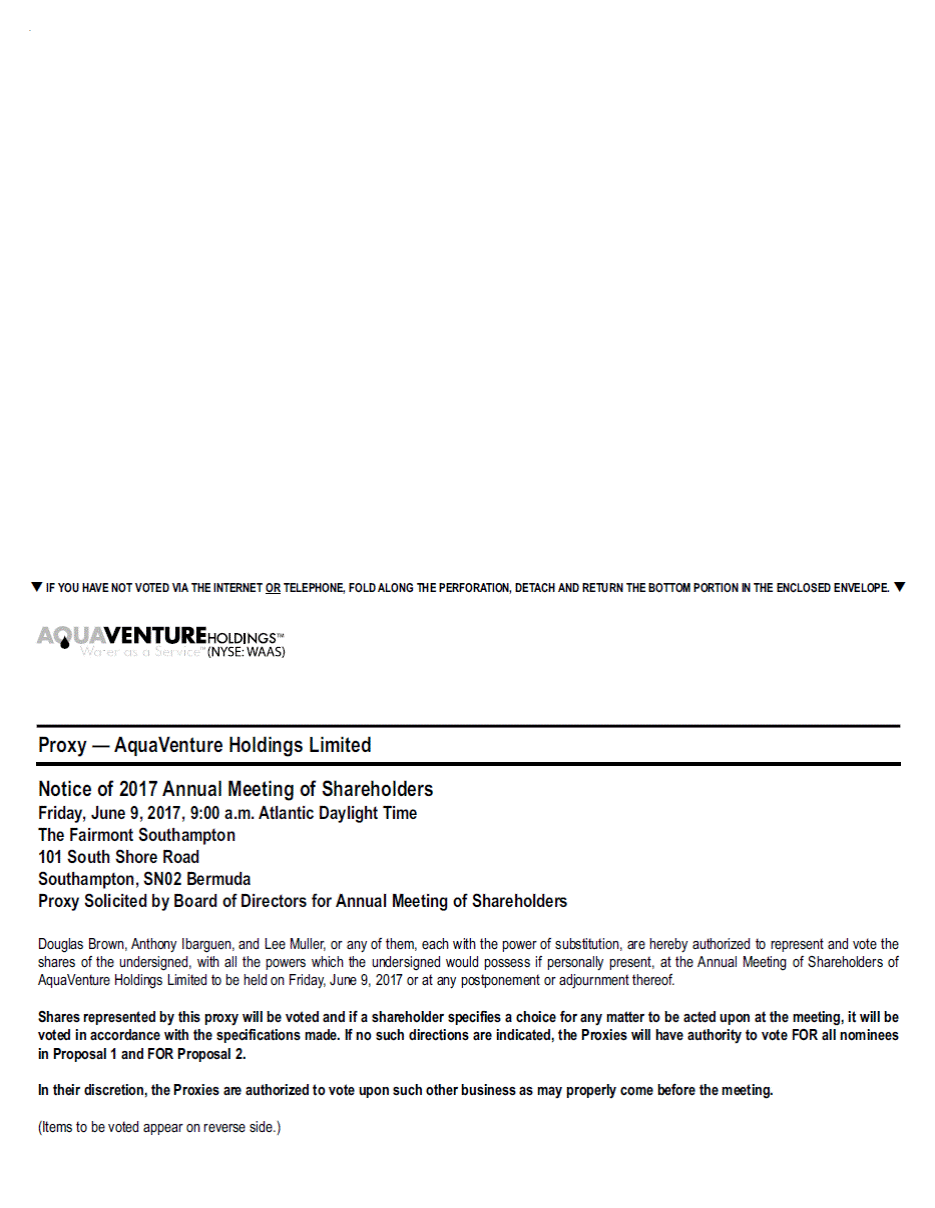 ▼ IF YOU HAVE NOT VOTED VIA THE INTERNET OR TELEPHONE, FOLD ALONG THE PERFORATION, DETACH AND RETURN THE BOTTOM PORTION IN THE ENCLOSED ENVELOPE. ▼

AQUAVENTURE HOLDINGS™
Water as a Service™ (NYSE: WAAS)

Proxy — AquaVenture Holdings Limited

Notice of 2017 Annual Meeting of Shareholders
Friday, June 9, 2017, 9:00 a.m. Atlantic Daylight Time
The Fairmont Southampton
101 South Shore Road
Southampton, SN02 Bermuda
Proxy Solicited by Board of Directors for Annual Meeting of Shareholders

Douglas Brown, Anthony Ibarguen, and Lee Muller, or any of them, each with the power of substitution, are hereby authorized to represent and vote the shares of the undersigned, with all the powers which the undersigned would possess if personally present, at the Annual Meeting of Shareholders of AquaVenture Holdings Limited to be held on Friday, June 9, 2017 or at any postponement or adjournment thereof.

Shares represented by this proxy will be voted and if a shareholder specifies a choice for any matter to be acted upon at the meeting, it will be voted in accordance with the specifications made. If no such directions are indicated, the Proxies will have authority to vote FOR all nominees in Proposal 1 and FOR Proposal 2.

In their discretion, the Proxies are authorized to vote upon such other business as may properly come before the meeting.

(Items to be voted appear on reverse side.)